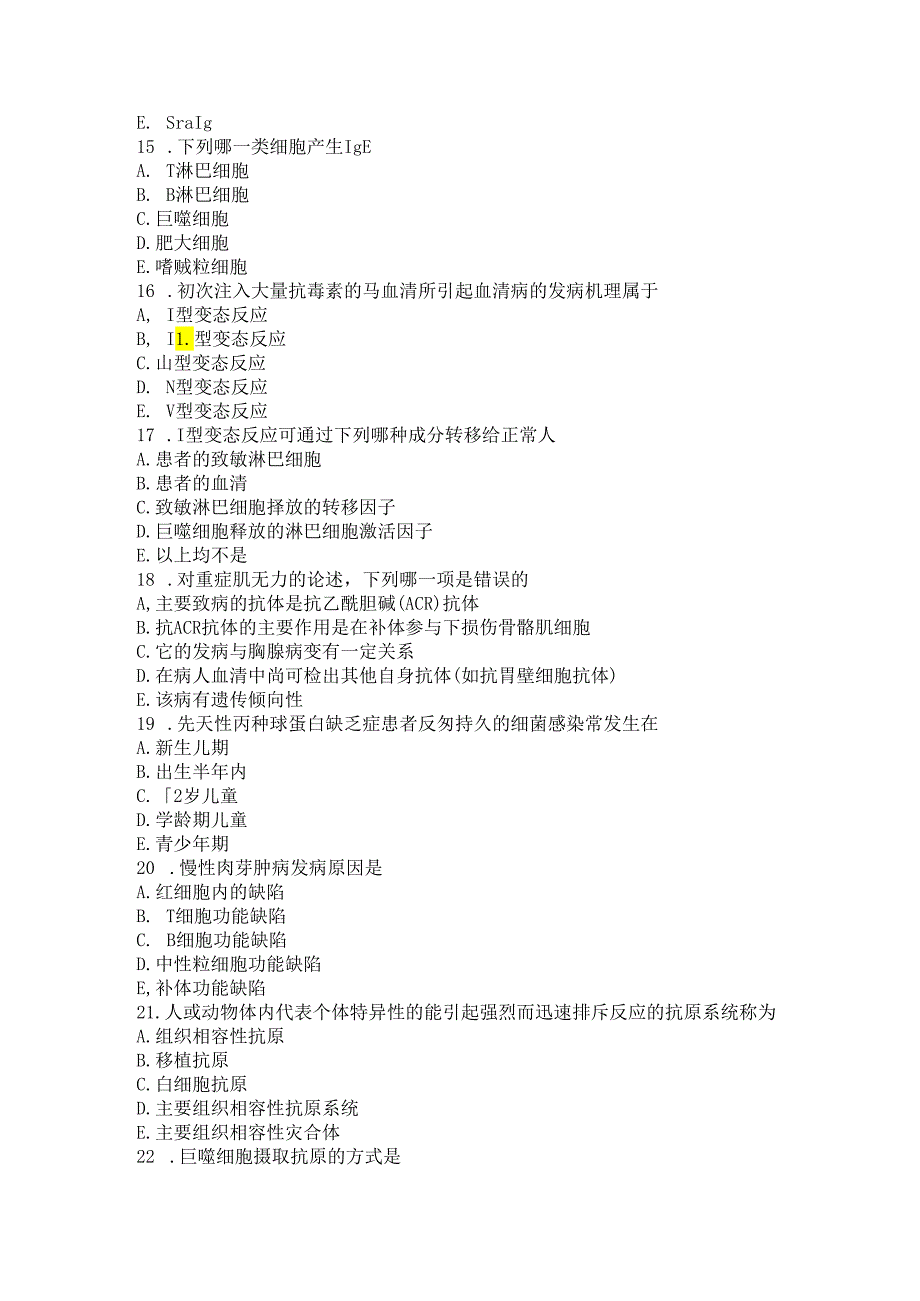 E. SraIg
15 .下列哪一类细胞产生IgE
A. T淋巴细胞
B. B淋巴细胞
C.巨噬细胞
D.肥大细胞
E.嗜贼粒细胞
16 .初次注入大量抗毒素的马血清所引起血清病的发病机理属于
A, I型变态反应
B, I1.型变态反应
C.山型变态反应
D. N型变态反应
E. V型变态反应
17 .I型变态反应可通过下列哪种成分转移给正常人
A.患者的致敏淋巴细胞
B.患者的血清
C.致敏淋巴细胞择放的转移因子
D.巨噬细胞释放的淋巴细胞激活因子
E.以上均不是
18 .对重症肌无力的论述，下列哪一项是错误的
A,主要致病的抗体是抗乙酰胆碱(ACR)抗体
B.抗ACR抗体的主要作用是在补体参与下损伤骨骼肌细胞
C.它的发病与胸腺病变有一定关系
D.在病人血清中尚可检出其他自身抗体(如抗胃壁细胞抗体)
E.该病有遗传倾向性
19 .先天性丙种球蛋白缺乏症患者反匆持久的细菌感染常发生在
A.新生儿期
B.出生半年内
C.「2岁儿童
D.学龄期儿童
E.青少年期
20 .慢性肉芽肿病发病原因是
A.红细胞内的缺陷
B. T细胞功能缺陷
C. B细胞功能缺陷
D.中性粒细胞功能缺陷
E,补体功能缺陷
21.人或动物体内代表个体特异性的能引起强烈而迅速排斥反应的抗原系统称为
A.组织相容性抗原
B.移植抗原
C.白细胞抗原
D.主要组织相容性抗原系统
E.主要组织相容性灾合体
22 .巨噬细胞摄取抗原的方式是